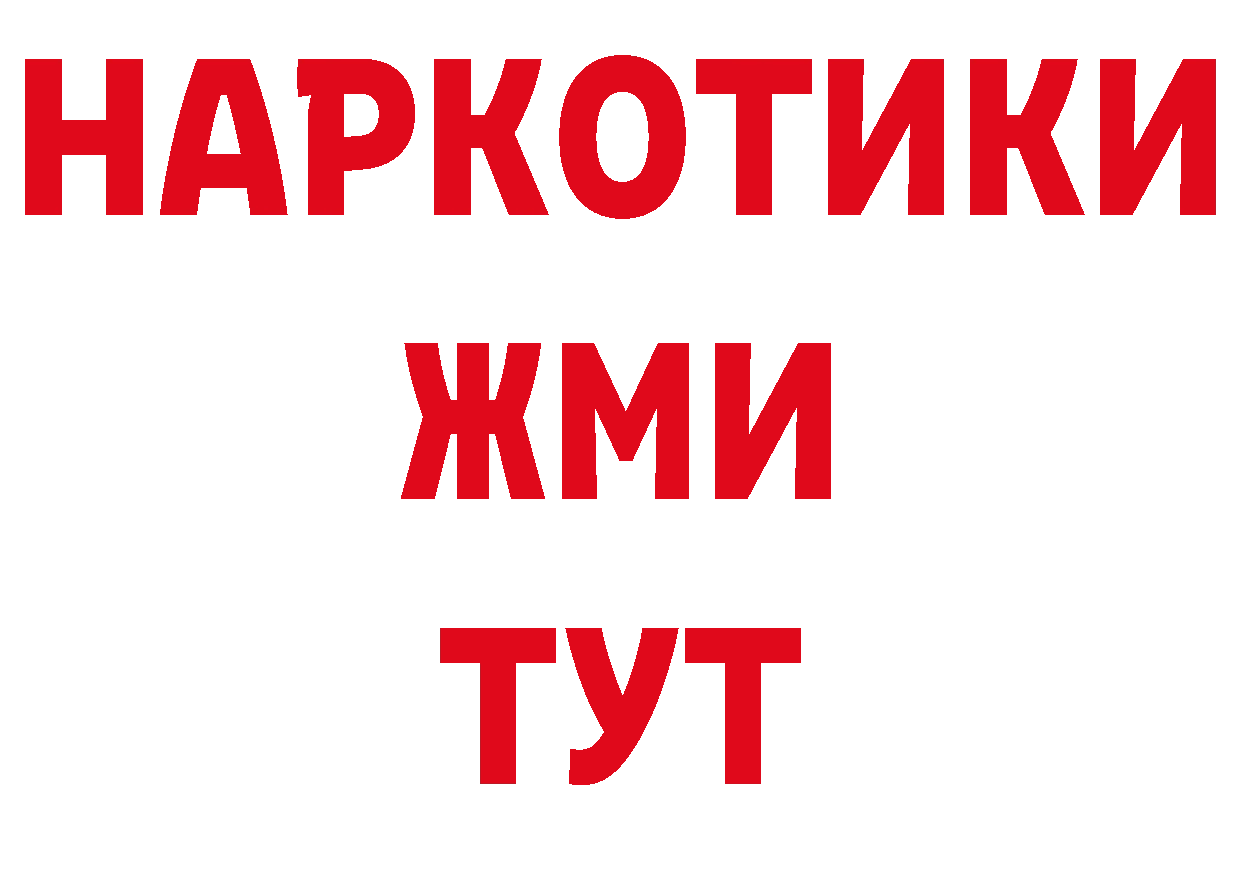 НАРКОТИКИ
ЖМИ
ТУТ